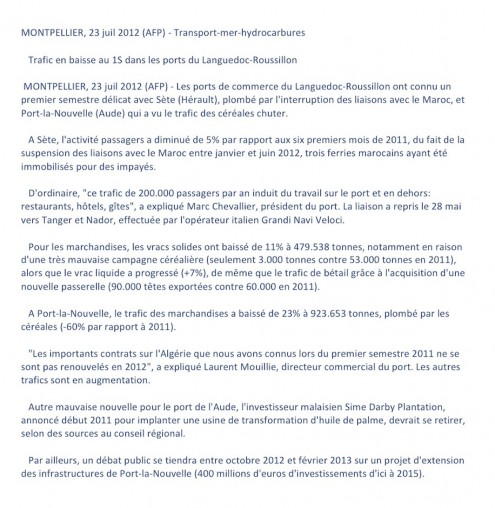 MONTPELLIER, 23 juil 2012 (AFP) - Transport-mer-hydrocarbures

Trafic en baisse au 1S dans les ports du Languedoc-Roussillon

MONTPELLIER, 23 juil 2012 (AFP) - Les ports de commerce du Languedoc-Roussillon ont connu un premier semestre délicat avec Sète (Hérault), plombé par l'interruption des liaisons avec le Maroc, et Port-la-Nouvelle (Aude) qui a vu le trafic des céréales chuter.

A Sète, l'activité passagers a diminué de 5% par rapport aux six premiers mois de 2011, du fait de la suspension des liaisons avec le Maroc entre janvier et juin 2012, trois ferries marocains ayant été immobilisés pour des impayés.

D'ordinaire, "ce trafic de 200.000 passagers par an induit du travail sur le port et en dehors: restaurants, hôtels, gîtes", a expliqué Marc Chevallier, président du port. La liaison a repris le 28 mai vers Tanger et Nador, effectuée par l'opérateur italien Grandi Navi Veloci.

Pour les marchandises, les vracs solides ont baissé de 11% à 479.538 tonnes, notamment en raison d'une très mauvaise campagne céréalière (seulement 3.000 tonnes contre 53.000 tonnes en 2011), alors que le vrac liquide a progressé (+7%), de même que le trafic de bétail grâce à l'acquisition d'une nouvelle passerelle (90.000 têtes exportées contre 60.000 en 2011).

A Port-la-Nouvelle, le trafic des marchandises a baissé de 23% à 923.653 tonnes, plombé par les céréales (-60% par rapport à 2011).

"Les importants contrats sur l'Algérie que nous avons connus lors du premier semestre 2011 ne se sont pas renouvelés en 2012", a expliqué Laurent Mouillie, directeur commercial du port. Les autres trafics sont en augmentation.

Autre mauvaise nouvelle pour le port de l'Aude, l'investisseur malaisien Sime Darby Plantation, annoncé début 2011 pour implanter une usine de transformation d'huile de palme, devrait se retirer, selon des sources au conseil régional.

Par ailleurs, un débat public se tiendra entre octobre 2012 et février 2013 sur un projet d'extension des infrastructures de Port-la-Nouvelle (400 millions d'euros d'investissements d'ici à 2015).